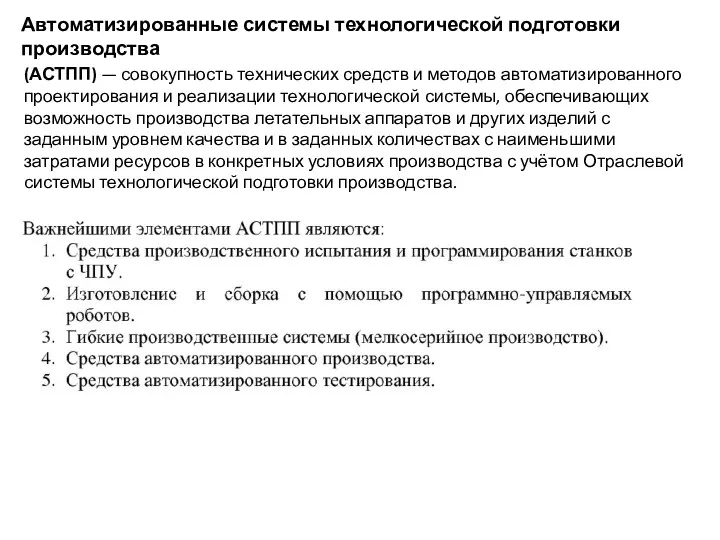 Автоматизированные системы технологической подготовки производства

(АСТПП) — совокупность технических средств и методов автоматизированного проектирования и реализации технологической системы, обеспечивающих возможность производства летательных аппаратов и других изделий с заданным уровнем качества и в заданных количествах с наименьшими затратами ресурсов в конкретных условиях производства с учётом Отраслевой системы технологической подготовки производства.

Важнейшими элементами АСТПП являются:
1. Средства производственного испытания и программирования станков с ЧПУ.
2. Изготовление и сборка с помощью программно-управляемых роботов.
3. Гибкие производственные системы (мелкосерийное производство).
4. Средства автоматизированного производства.
5. Средства автоматизированного тестирования.